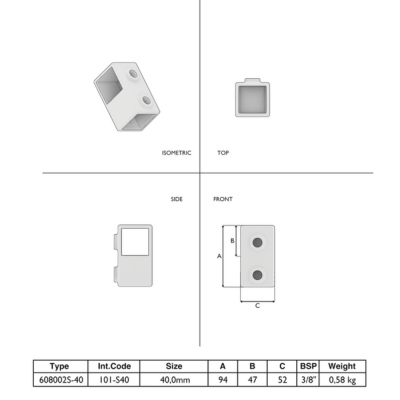 ISOMETRIC

TOP

SIDE

FRONT

B

A

C

| Type | Int.Code | Size | A | B | C | BSP | Weight |
|---|---|---|---|---|---|---|---|
| 608002S-40 | 101-S40 | 40,0mm | 94 | 47 | 52 | 3/8" | 0,58 kg |